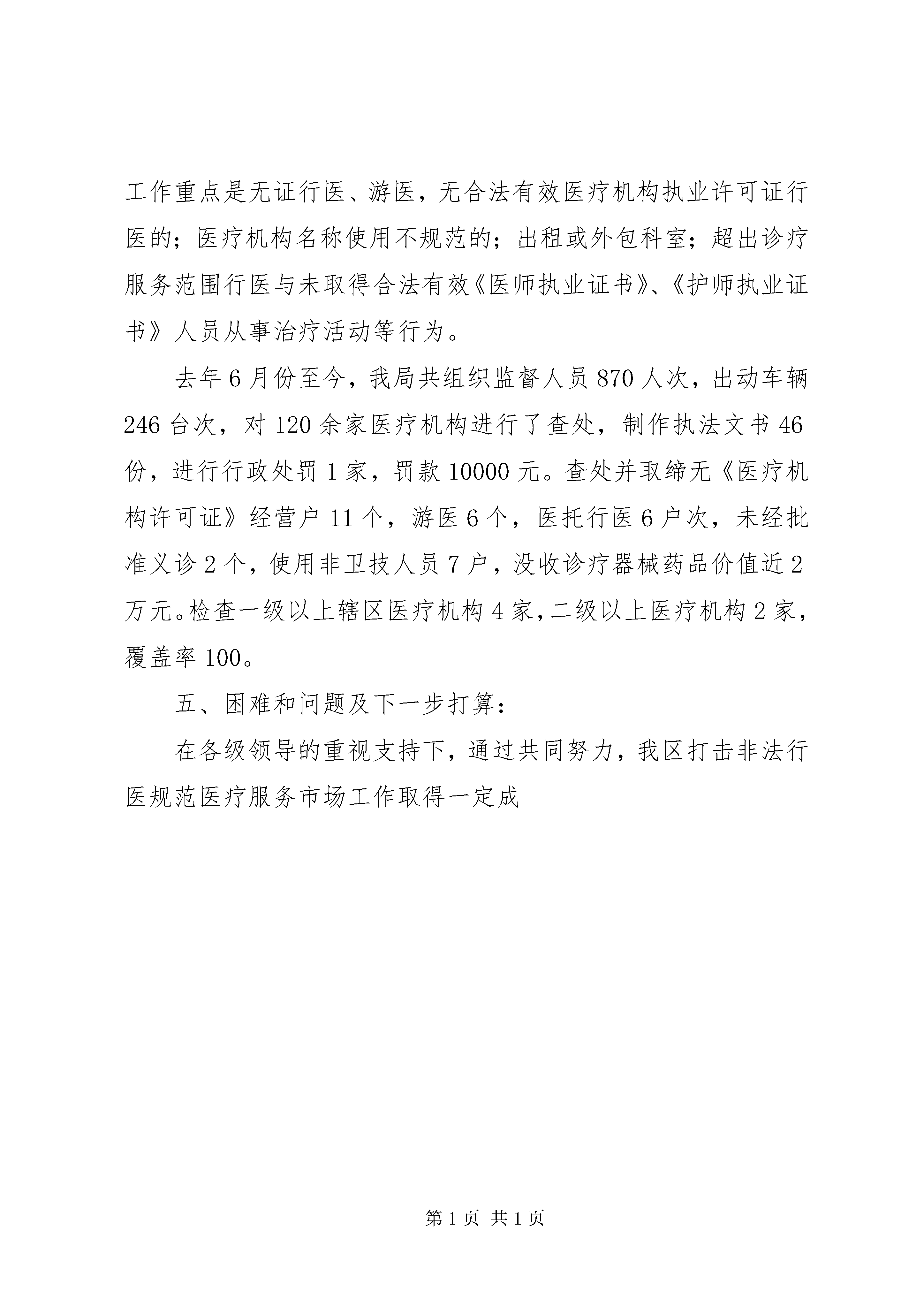 工作重点是无证行医、游医，无合法有效医疗机构执业许可证行医的；医疗机构名称使用不规范的；出租或外包科室；超出诊疗服务范围行医与未取得合法有效《医师执业证书》、《护师执业证书》人员从事治疗活动等行为。

去年6月份至今，我局共组织监督人员870人次，出动车辆246台次，对120余家医疗机构进行了查处，制作执法文书46份，进行行政处罚1家，罚款10000元。查处并取缔无《医疗机构许可证》经营户11个，游医6个，医托行医6户次，未经批准义诊2个，使用非卫技人员7户，没收诊疗器械药品价值近2万元。检查一级以上辖区医疗机构4家，二级以上医疗机构2家，覆盖率100。

五、困难和问题及下一步打算：

在各级领导的重视支持下，通过共同努力，我区打击非法行医规范医疗服务市场工作取得一定成

第1页 共1页